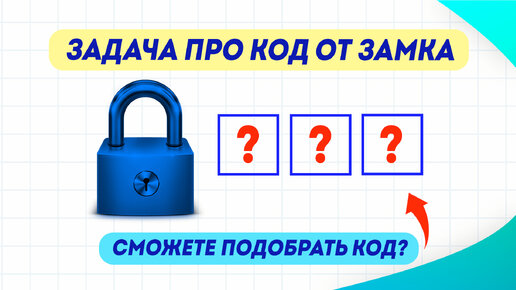 ЗАДАЧА ПРО КОД ОТ ЗАМКА

?
?
?

СМОЖЕТЕ ПОДОБРАТЬ КОД?